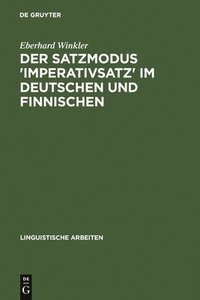 DE GRUYTER

Eberhard Winkler

DER SATZMODUS 'IMPERATIVSATZ' IM DEUTSCHEN UND FINNISCHEN

LINGUISTISCHE ARBEITEN

DE
G